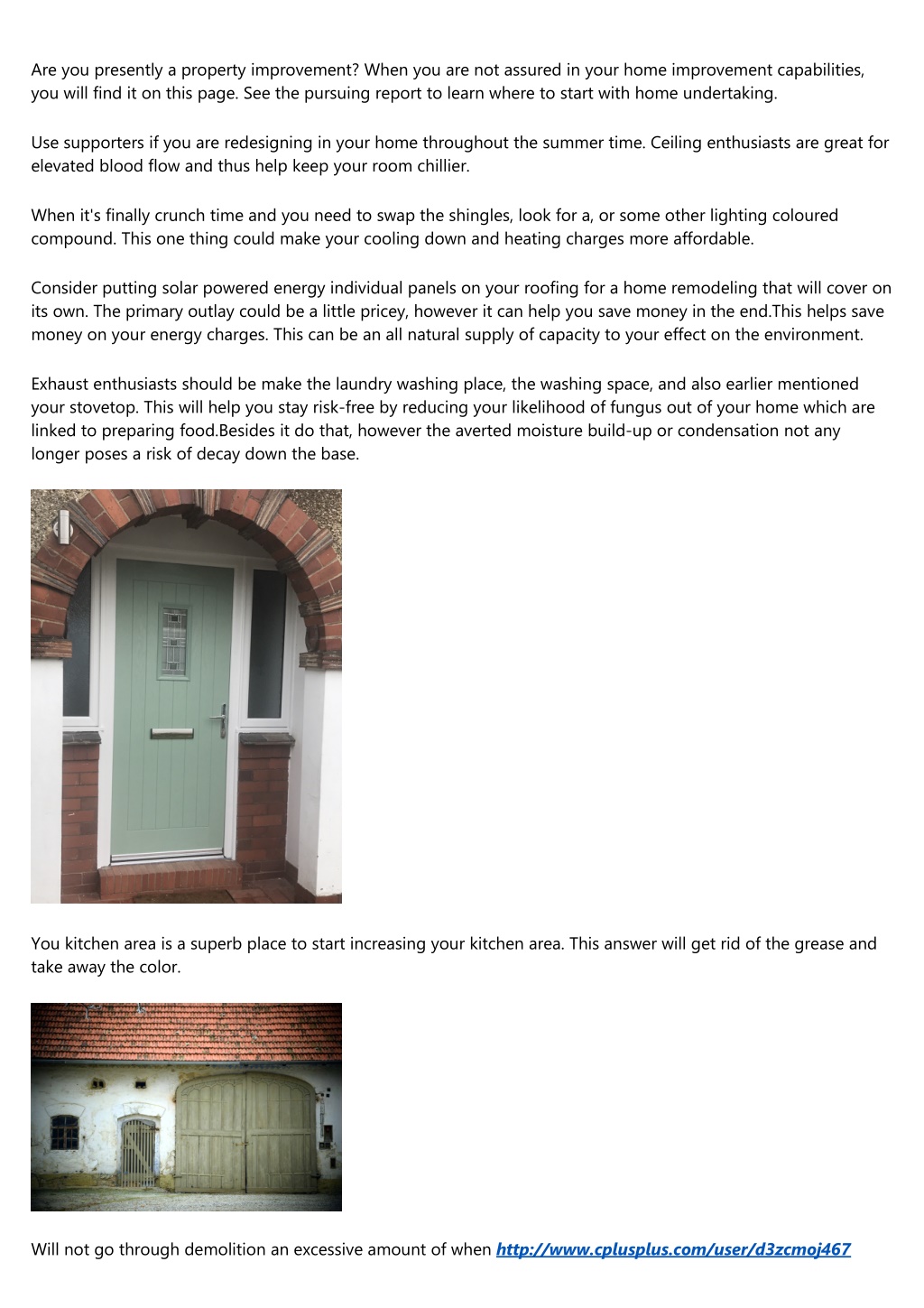 Are you presently a property improvement? When you are not assured in your home improvement capabilities, you will find it on this page. See the pursuing report to learn where to start with home undertaking.

Use supporters if you are redesigning in your home throughout the summer time. Ceiling enthusiasts are great for elevated blood flow and thus help keep your room chillier.

When it's finally crunch time and you need to swap the shingles, look for a, or some other lighting coloured compound. This one thing could make your cooling down and heating charges more affordable.

Consider putting solar powered energy individual panels on your roofing for a home remodeling that will cover on its own. The primary outlay could be a little pricey, however it can help you save money in the end.This helps save money on your energy charges. This can be an all natural supply of capacity to your effect on the environment.

Exhaust enthusiasts should be make the laundry washing place, the washing space, and also earlier mentioned your stovetop. This will help you stay risk-free by reducing your likelihood of fungus out of your home which are linked to preparing food.Besides it do that, however the averted moisture build-up or condensation not any longer poses a risk of decay down the base.

You kitchen area is a superb place to start increasing your kitchen area. This answer will get rid of the grease and take away the color.

Will not go through demolition an excessive amount of when http://www.cplusplus.com/user/d3zcmoj467